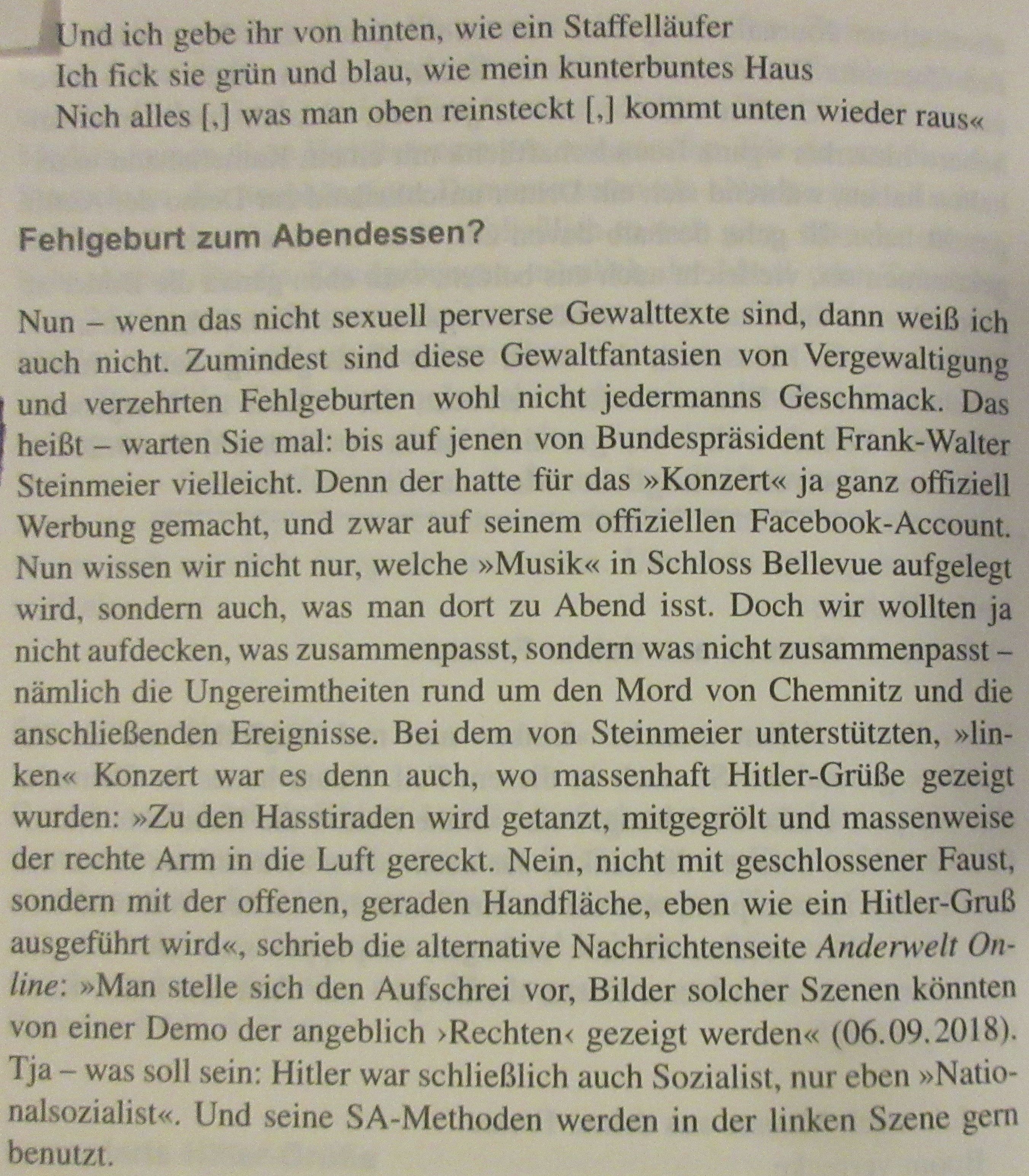 Und ich gebe ihr von hinten, wie ein Staffelläufer
Ich fick sie grün und blau, wie mein kunterbuntes Haus
Nich alles [,] was man oben reinsteckt [,] kommt unten wieder raus«

Fehlgeburt zum Abendessen?

Nun – wenn das nicht sexuell perverse Gewalttexte sind, dann weiß ich auch nicht. Zumindest sind diese Gewaltfantasien von Vergewaltigung und verzehrten Fehlgeburten wohl nicht jedermanns Geschmack. Das heißt – warten Sie mal: bis auf jenen von Bundespräsident Frank-Walter Steinmeier vielleicht. Denn der hatte für das »Konzert« ja ganz offiziell Werbung gemacht, und zwar auf seinem offiziellen Facebook-Account. Nun wissen wir nicht nur, welche »Musik« in Schloss Bellevue aufgelegt wird, sondern auch, was man dort zu Abend isst. Doch wir wollten ja nicht aufdecken, was zusammenpasst, sondern was nicht zusammenpasst – nämlich die Ungereimtheiten rund um den Mord von Chemnitz und die anschließenden Ereignisse. Bei dem von Steinmeier unterstützten, »linken« Konzert war es denn auch, wo massenhaft Hitler-Grüße gezeigt wurden: »Zu den Hasstiraden wird getanzt, mitgegrölt und massenweise der rechte Arm in die Luft gereckt. Nein, nicht mit geschlossener Faust, sondern mit der offenen, geraden Handfläche, eben wie ein Hitler-Gruß ausgeführt wird«, schrieb die alternative Nachrichtenseite Anderwelt Online: »Man stelle sich den Aufschrei vor, Bilder solcher Szenen könnten von einer Demo der angeblich ›Rechten‹ gezeigt werden« (06.09.2018). Tja – was soll sein: Hitler war schließlich auch Sozialist, nur eben »Nationalsozialist«. Und seine SA-Methoden werden in der linken Szene gern benutzt.